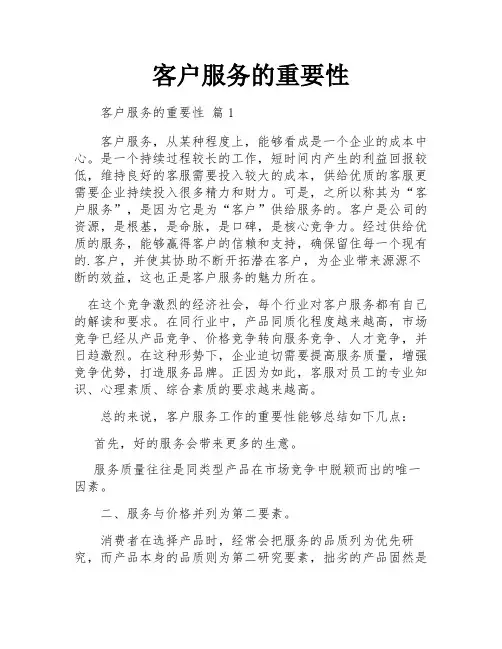 客户服务的重要性

客户服务的重要性 篇 1

客户服务，从某种程度上，能够看成是一个企业的成本中心。是一个持续过程较长的工作，短时间内产生的利益回报较低，维持良好的客服需要投入较大的成本，供给优质的客服更需要企业持续投入很多精力和财力。可是，之所以称其为“客户服务”，是因为它是为“客户”供给服务的。客户是公司的资源，是根基，是命脉，是口碑，是核心竞争力。经过供给优质的服务，能够赢得客户的信赖和支持，确保留住每一个现有的.客户，并使其协助不断开拓潜在客户，为企业带来源源不断的效益，这也正是客户服务的魅力所在。

在这个竞争激烈的经济社会，每个行业对客户服务都有自己的解读和要求。在同行业中，产品同质化程度越来越高，市场竞争已经从产品竞争、价格竞争转向服务竞争、人才竞争，并日趋激烈。在这种形势下，企业迫切需要提高服务质量，增强竞争优势，打造服务品牌。正因为如此，客服对员工的专业知识、心理素质、综合素质的要求越来越高。

总的来说，客户服务工作的重要性能够总结如下几点：

首先，好的服务会带来更多的生意。

服务质量往往是同类型产品在市场竞争中脱颖而出的唯一因素。

二、服务与价格并列为第二要素。

消费者在选择产品时，经常会把服务的品质列为优先研究，而产品本身的品质则为第二研究要素，拙劣的产品固然是